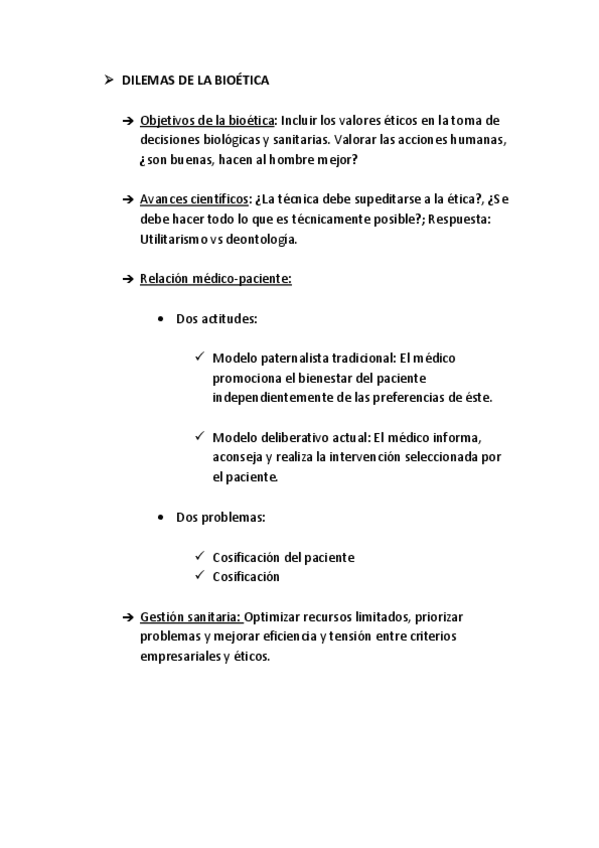 ➢ DILEMAS DE LA BIOÉTICA

➔ Objetivos de la bioética: Incluir los valores éticos en la toma de decisiones biológicas y sanitarias. Valorar las acciones humanas, ¿son buenas, hacen al hombre mejor?

➔ Avances científicos: ¿La técnica debe supeditarse a la ética?, ¿Se debe hacer todo lo que es técnicamente posible?; Respuesta: Utilitarismo vs deontología.

➔ Relación médico-paciente:

• Dos actitudes:

✓ Modelo paternalista tradicional: El médico promociona el bienestar del paciente independientemente de las preferencias de éste.

✓ Modelo deliberativo actual: El médico informa, aconseja y realiza la intervención seleccionada por el paciente.

• Dos problemas:

✓ Cosificación del paciente
✓ Cosificación

➔ Gestión sanitaria: Optimizar recursos limitados, priorizar problemas y mejorar eficiencia y tensión entre criterios empresariales y éticos.